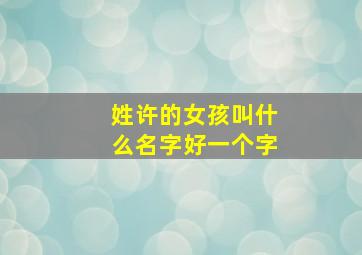 姓许的女孩叫什么名字好一个字